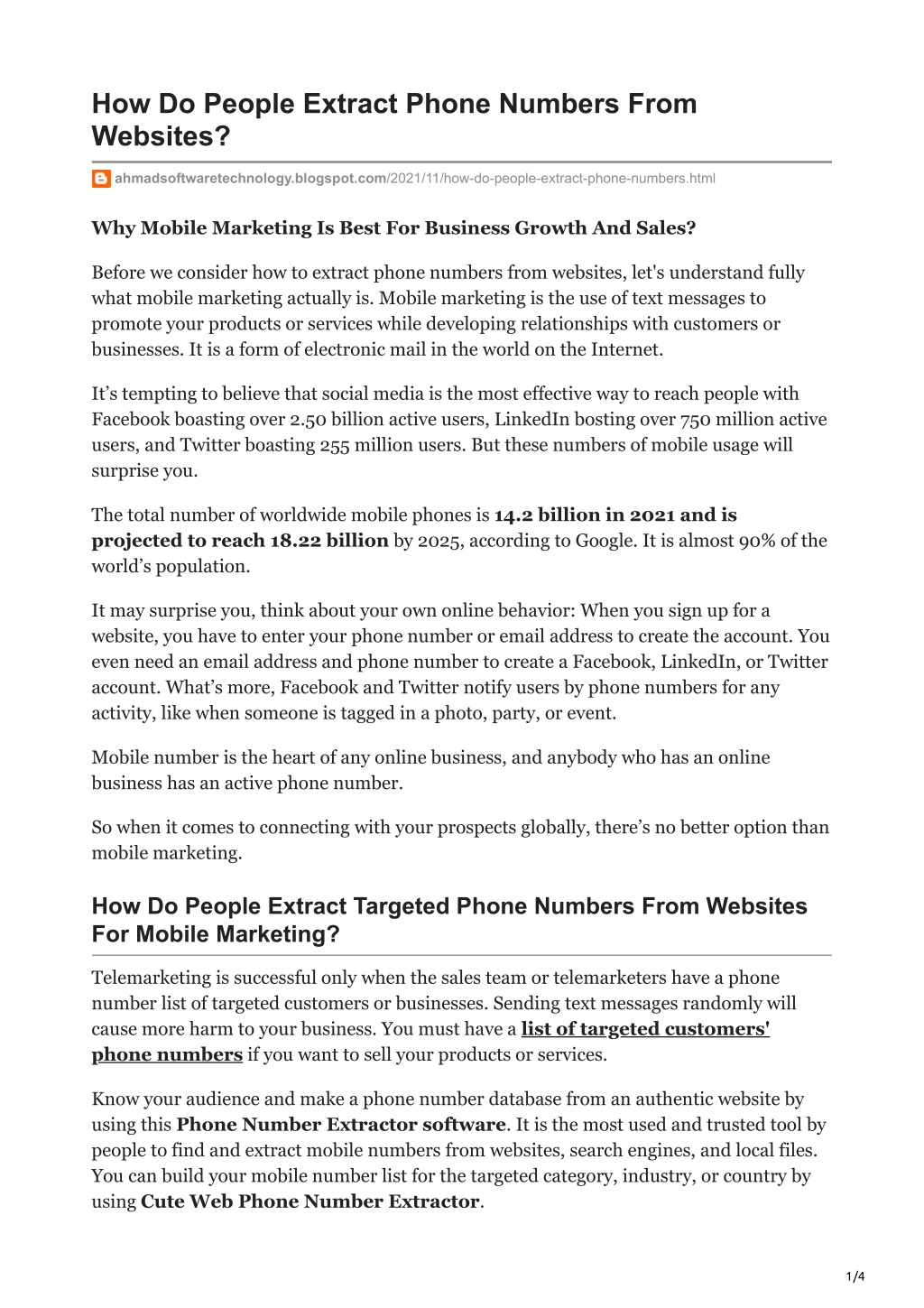 How Do People Extract Phone Numbers From Websites?

ahmadsoftwaretechnology.blogspot.com/2021/11/how-do-people-extract-phone-numbers.html

Why Mobile Marketing Is Best For Business Growth And Sales?

Before we consider how to extract phone numbers from websites, let's understand fully what mobile marketing actually is. Mobile marketing is the use of text messages to promote your products or services while developing relationships with customers or businesses. It is a form of electronic mail in the world on the Internet.

It’s tempting to believe that social media is the most effective way to reach people with Facebook boasting over 2.50 billion active users, LinkedIn bosting over 750 million active users, and Twitter boasting 255 million users. But these numbers of mobile usage will surprise you.

The total number of worldwide mobile phones is 14.2 billion in 2021 and is projected to reach 18.22 billion by 2025, according to Google. It is almost 90% of the world’s population.

It may surprise you, think about your own online behavior: When you sign up for a website, you have to enter your phone number or email address to create the account. You even need an email address and phone number to create a Facebook, LinkedIn, or Twitter account. What’s more, Facebook and Twitter notify users by phone numbers for any activity, like when someone is tagged in a photo, party, or event.

Mobile number is the heart of any online business, and anybody who has an online business has an active phone number.

So when it comes to connecting with your prospects globally, there’s no better option than mobile marketing.

How Do People Extract Targeted Phone Numbers From Websites For Mobile Marketing?

Telemarketing is successful only when the sales team or telemarketers have a phone number list of targeted customers or businesses. Sending text messages randomly will cause more harm to your business. You must have a list of targeted customers' phone numbers if you want to sell your products or services.

Know your audience and make a phone number database from an authentic website by using this Phone Number Extractor software. It is the most used and trusted tool by people to find and extract mobile numbers from websites, search engines, and local files. You can build your mobile number list for the targeted category, industry, or country by using Cute Web Phone Number Extractor.

1/4